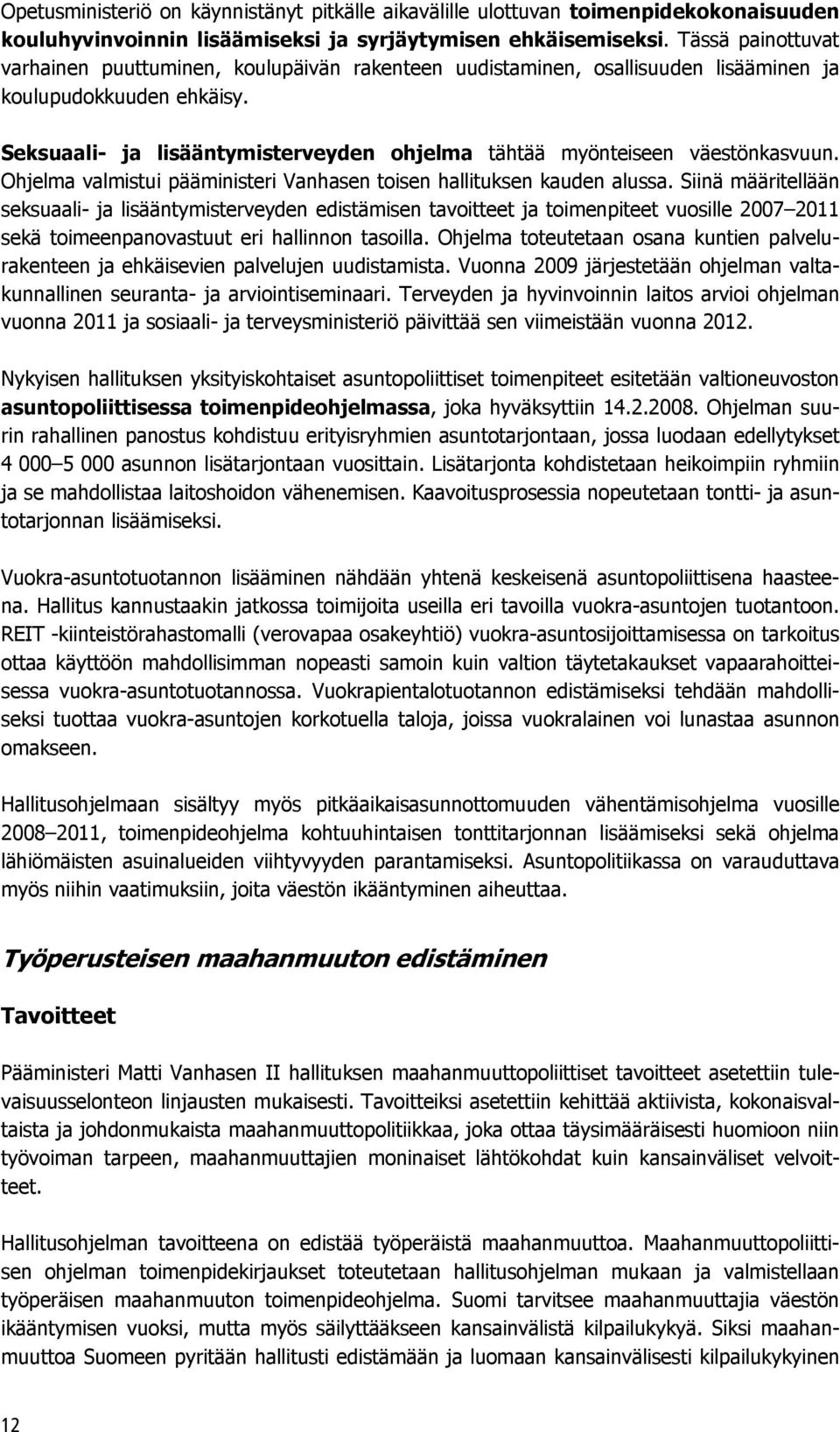 Opetusministeriö on käynnistänyt pitkälle aikavälille ulottuvan toimenpidekokonaisuuden kouluhyvinvoinnin lisäämiseksi ja syrjäytymisen ehkäisemiseksi. Tässä painottuvat varhainen puuttuminen, koulupäivän rakenteen uudistaminen, osallisuuden lisääminen ja koulupudokkuuden ehkäisy.

Seksuaali- ja lisääntymisterveyden ohjelma tähtää myönteiseen väestönkasvuun. Ohjelma valmistui pääministeri Vanhasen toisen hallituksen kauden alussa. Siinä määritellään seksuaali- ja lisääntymisterveyden edistämisen tavoitteet ja toimenpiteet vuosille 2007–2011 sekä toimeenpanovastuut eri hallinnon tasoilla. Ohjelma toteutetaan osana kuntien palvelurakenteen ja ehkäisevien palvelujen uudistamista. Vuonna 2009 järjestetään ohjelman valtakunnallinen seuranta- ja arviointiseminaari. Terveyden ja hyvinvoinnin laitos arvioi ohjelman vuonna 2011 ja sosiaali- ja terveysministeriö päivittää sen viimeistään vuonna 2012.

Nykyisen hallituksen yksityiskohtaiset asuntopoliittiset toimenpiteet esitetään valtioneuvoston asuntopoliittisessa toimenpideohjelmassa, joka hyväksyttiin 14.2.2008. Ohjelman suurin rahallinen panostus kohdistuu erityisryhmien asuntotarjontaan, jossa luodaan edellytykset 4 000–5 000 asunnon lisätarjontaan vuosittain. Lisätarjonta kohdistetaan heikoimpiin ryhmiin ja se mahdollistaa laitoshoidon vähenemisen. Kaavoitusprosessia nopeutetaan tontti- ja asuntotarjonnan lisäämiseksi.

Vuokra-asuntotuotannon lisääminen nähdään yhtenä keskeisenä asuntopoliittisena haasteena. Hallitus kannustaakin jatkossa toimijoita useilla eri tavoilla vuokra-asuntojen tuotantoon. REIT -kiinteistörahastomalli (verovapaa osakeyhtiö) vuokra-asuntosijoittamisessa on tarkoitus ottaa käyttöön mahdollisimman nopeasti samoin kuin valtion täytetakaukset vapaarahoitteisessa vuokra-asuntotuotannossa. Vuokrapientalotuotannon edistämiseksi tehdään mahdolliseksi tuottaa vuokra-asuntojen korkotuella taloja, joissa vuokralainen voi lunastaa asunnon omakseen.

Hallitusohjelmaan sisältyy myös pitkäaikaisasunnottomuuden vähentämisohjelma vuosille 2008–2011, toimenpideohjelma kohtuuhintaisen tonttitarjonnan lisäämiseksi sekä ohjelma lähiömäisten asuinalueiden viihtyvyyden parantamiseksi. Asuntopolitiikassa on varauduttava myös niihin vaatimuksiin, joita väestön ikääntyminen aiheuttaa.

Työperusteisen maahanmuuton edistäminen

Tavoitteet

Pääministeri Matti Vanhasen II hallituksen maahanmuuttopoliittiset tavoitteet asetettiin tulevaisuusselonteon linjausten mukaisesti. Tavoitteiksi asetettiin kehittää aktiivista, kokonaisvaltaista ja johdonmukaista maahanmuuttopolitiikkaa, joka ottaa täysimääräisesti huomioon niin työvoiman tarpeen, maahanmuuttajien moninaiset lähtökohdat kuin kansainväliset velvoitteet.

Hallitusohjelman tavoitteena on edistää työperäistä maahanmuuttoa. Maahanmuuttopoliittisen ohjelman toimenpidekirjaukset toteutetaan hallitusohjelman mukaan ja valmistellaan työperäisen maahanmuuton toimenpideohjelma. Suomi tarvitsee maahanmuuttajia väestön ikääntymisen vuoksi, mutta myös säilyttääkseen kansainvälistä kilpailukykyä. Siksi maahanmuuttoa Suomeen pyritään hallitusti edistämään ja luomaan kansainvälisesti kilpailukykyinen

12